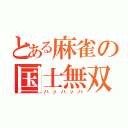 とある麻雀の
国士無双
ハフハフハ